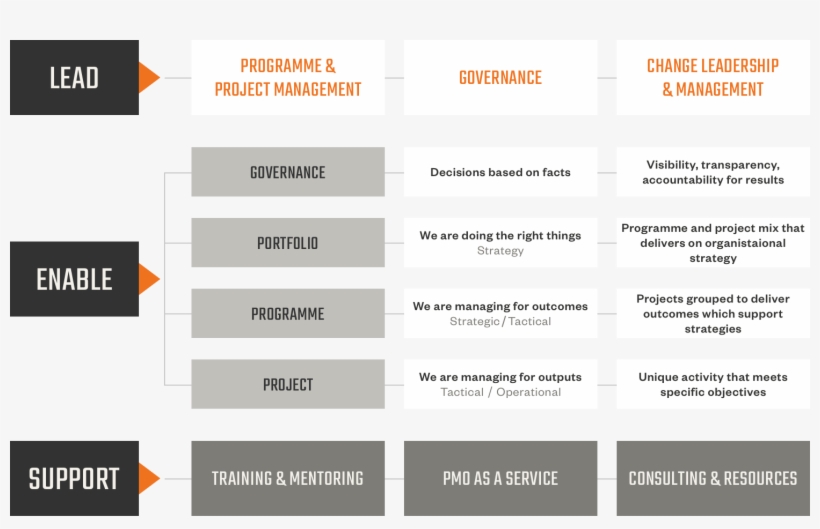 LEAD

PROGRAMME & PROJECT MANAGEMENT

GOVERNANCE

CHANGE LEADERSHIP & MANAGEMENT

ENABLE

GOVERNANCE

Decisions based on facts

Visibility, transparency, accountability for results

PORTFOLIO

We are doing the right things
Strategy

Programme and project mix that delivers on organistaional strategy

PROGRAMME

We are managing for outcomes
Strategic / Tactical

Projects grouped to deliver outcomes which support strategies

PROJECT

We are managing for outputs
Tactical / Operational

Unique activity that meets specific objectives

SUPPORT

TRAINING & MENTORING

PMO AS A SERVICE

CONSULTING & RESOURCES